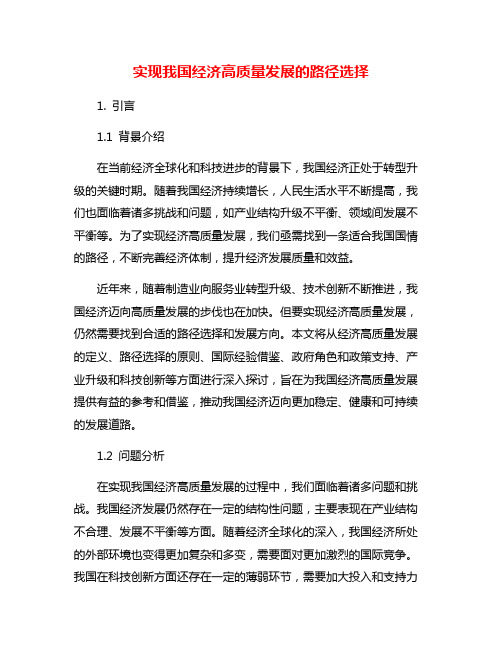 实现我国经济高质量发展的路径选择

1. 引言

1.1 背景介绍

在当前经济全球化和科技进步的背景下，我国经济正处于转型升级的关键时期。随着我国经济持续增长，人民生活水平不断提高，我们也面临着诸多挑战和问题，如产业结构升级不平衡、领域间发展不平衡等。为了实现经济高质量发展，我们亟需找到一条适合我国国情的路径，不断完善经济体制，提升经济发展质量和效益。

近年来，随着制造业向服务业转型升级、技术创新不断推进，我国经济迈向高质量发展的步伐也在加快。但要实现经济高质量发展，仍然需要找到合适的路径选择和发展方向。本文将从经济高质量发展的定义、路径选择的原则、国际经验借鉴、政府角色和政策支持、产业升级和科技创新等方面进行深入探讨，旨在为我国经济高质量发展提供有益的参考和借鉴，推动我国经济迈向更加稳定、健康和可持续的发展道路。

1.2 问题分析

在实现我国经济高质量发展的过程中，我们面临着诸多问题和挑战。我国经济发展仍然存在一定的结构性问题，主要表现在产业结构不合理、发展不平衡等方面。随着经济全球化的深入，我国经济所处的外部环境也变得更加复杂和多变，需要面对更加激烈的国际竞争。我国在科技创新方面还存在一定的薄弱环节，需要加大投入和支持力